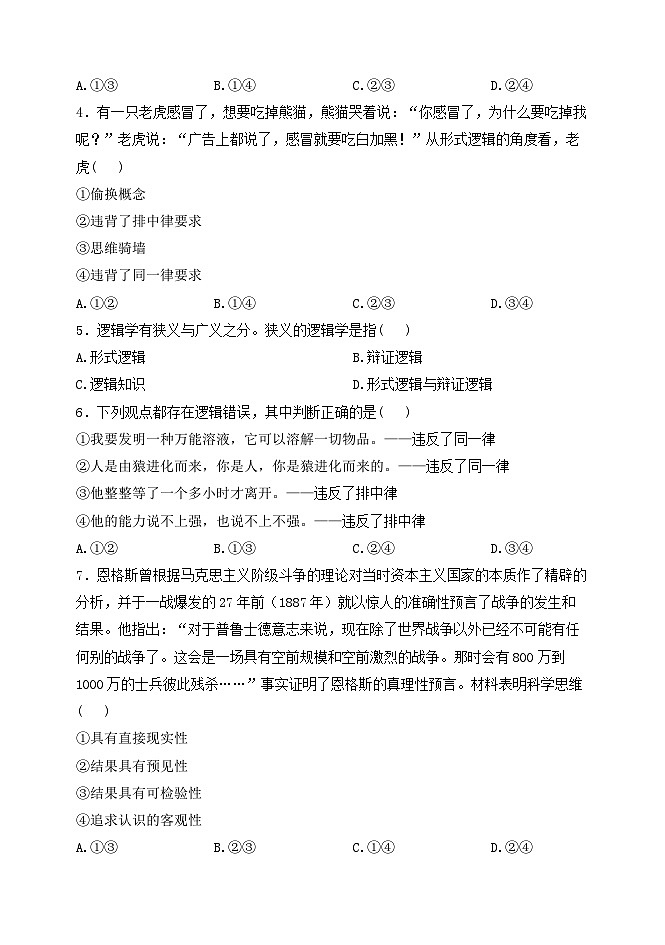 A.①③　　　　B.①④　　　　C.②③　　　　D.②④

4．有一只老虎感冒了，想要吃掉熊猫，熊猫哭着说：“你感冒了，为什么要吃掉我呢？”老虎说：“广告上都说了，感冒就要吃白加黑！”从形式逻辑的角度看，老虎(　　)

①偷换概念

②违背了排中律要求

③思维骑墙

④违背了同一律要求

A.①②　　　　B.①④　　　　C.②③　　　　D.③④

5．逻辑学有狭义与广义之分。狭义的逻辑学是指(　　)

A.形式逻辑　　　　B.辩证逻辑

C.逻辑知识　　　　D.形式逻辑与辩证逻辑

6．下列观点都存在逻辑错误，其中判断正确的是(　　)

①我要发明一种万能溶液，它可以溶解一切物品。——违反了同一律

②人是由猿进化而来，你是人，你是猿进化而来的。——违反了同一律

③他整整等了一个多小时才离开。——违反了排中律

④他的能力说不上强，也说不上不强。——违反了排中律

A.①②　　　　B.①③　　　　C.②④　　　　D.③④

7．恩格斯曾根据马克思主义阶级斗争的理论对当时资本主义国家的本质作了精辟的分析，并于一战爆发的27年前（1887年）就以惊人的准确性预言了战争的发生和结果。他指出：“对于普鲁士德意志来说，现在除了世界战争以外已经不可能有任何别的战争了。这会是一场具有空前规模和空前激烈的战争。那时会有800万到1000万的士兵彼此残杀……”事实证明了恩格斯的真理性预言。材料表明科学思维(　　)

①具有直接现实性

②结果具有预见性

③结果具有可检验性

④追求认识的客观性

A.①③　　　　B.②③　　　　C.①④　　　　D.②④